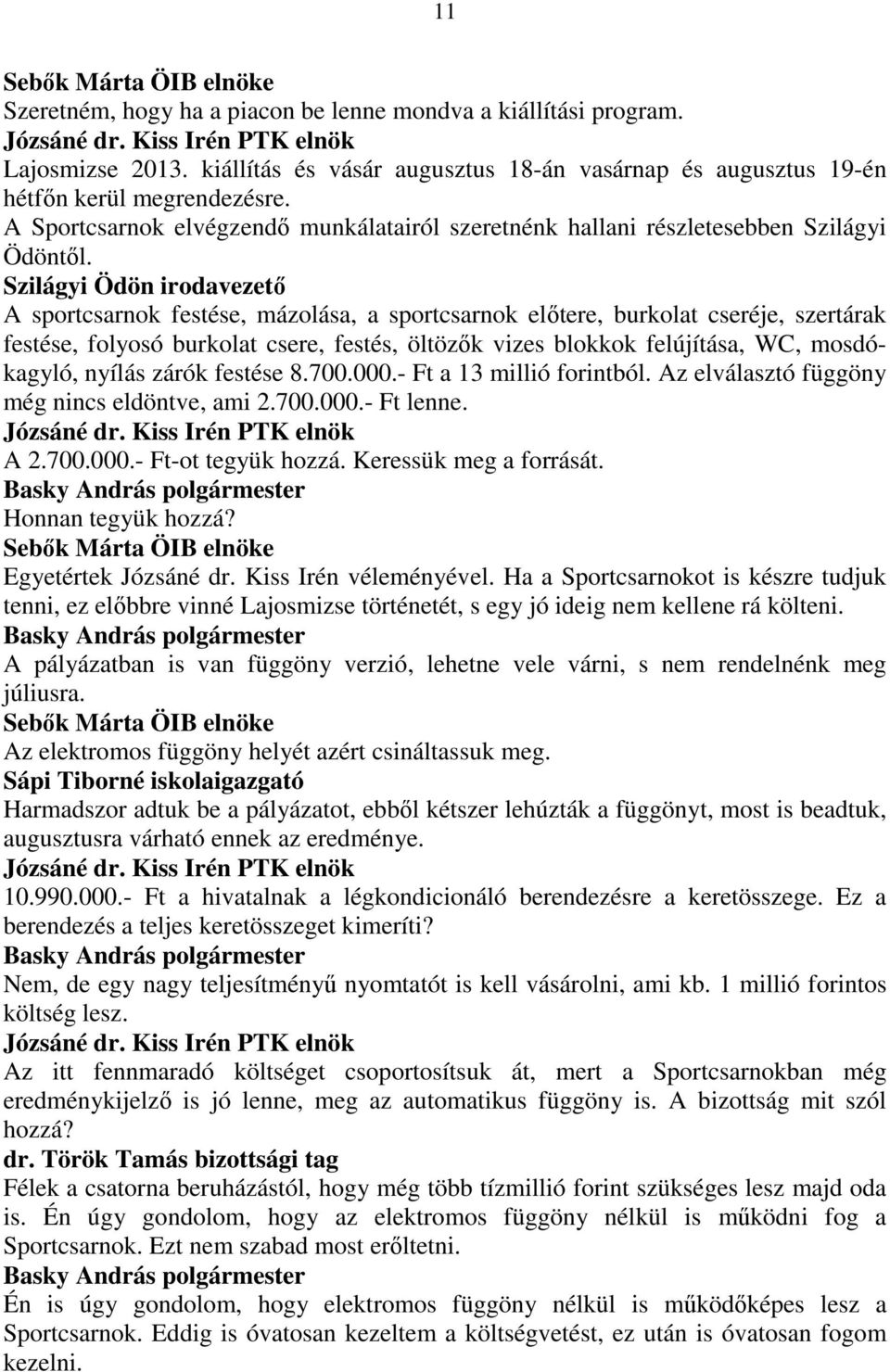 11

Sebők Márta ÖIB elnöke
Szeretném, hogy ha a piacon be lenne mondva a kiállítási program.
Józsáné dr. Kiss Irén PTK elnök
Lajosmizse 2013. kiállítás és vásár augusztus 18-án vasárnap és augusztus 19-én hétfőn kerül megrendezésre.
A Sportcsarnok elvégzendő munkálatairól szeretnénk hallani részletesebben Szilágyi Ödöntől.
Szilágyi Ödön irodavezető
A sportcsarnok festése, mázolása, a sportcsarnok előtere, burkolat cseréje, szertárak festése, folyosó burkolat csere, festés, öltözők vizes blokkok felújítása, WC, mosdókagyló, nyílás zárók festése 8.700.000.- Ft a 13 millió forintból. Az elválasztó függöny még nincs eldöntve, ami 2.700.000.- Ft lenne.
Józsáné dr. Kiss Irén PTK elnök
A 2.700.000.- Ft-ot tegyük hozzá. Keressük meg a forrását.
Basky András polgármester
Honnan tegyük hozzá?
Sebők Márta ÖIB elnöke
Egyetértek Józsáné dr. Kiss Irén véleményével. Ha a Sportcsarnokot is készre tudjuk tenni, ez előbbre vinné Lajosmizse történetét, s egy jó ideig nem kellene rá költeni.
Basky András polgármester
A pályázatban is van függöny verzió, lehetne vele várni, s nem rendelnénk meg júliusra.
Sebők Márta ÖIB elnöke
Az elektromos függöny helyét azért csináltassuk meg.
Sápi Tiborné iskolaigazgató
Harmadszor adtuk be a pályázatot, ebből kétszer lehúzták a függönyt, most is beadtuk, augusztusra várható ennek az eredménye.
Józsáné dr. Kiss Irén PTK elnök
10.990.000.- Ft a hivatalnak a légkondicionáló berendezésre a keretösszege. Ez a berendezés a teljes keretösszeget kimeríti?
Basky András polgármester
Nem, de egy nagy teljesítményű nyomtatót is kell vásárolni, ami kb. 1 millió forintos költség lesz.
Józsáné dr. Kiss Irén PTK elnök
Az itt fennmaradó költséget csoportosítsuk át, mert a Sportcsarnokban még eredménykijelző is jó lenne, meg az automatikus függöny is. A bizottság mit szól hozzá?
dr. Török Tamás bizottsági tag
Félek a csatorna beruházástól, hogy még több tízmillió forint szükséges lesz majd oda is. Én úgy gondolom, hogy az elektromos függöny nélkül is működni fog a Sportcsarnok. Ezt nem szabad most erőltetni.
Basky András polgármester
Én is úgy gondolom, hogy elektromos függöny nélkül is működőképes lesz a Sportcsarnok. Eddig is óvatosan kezeltem a költségvetést, ez után is óvatosan fogom kezelni.